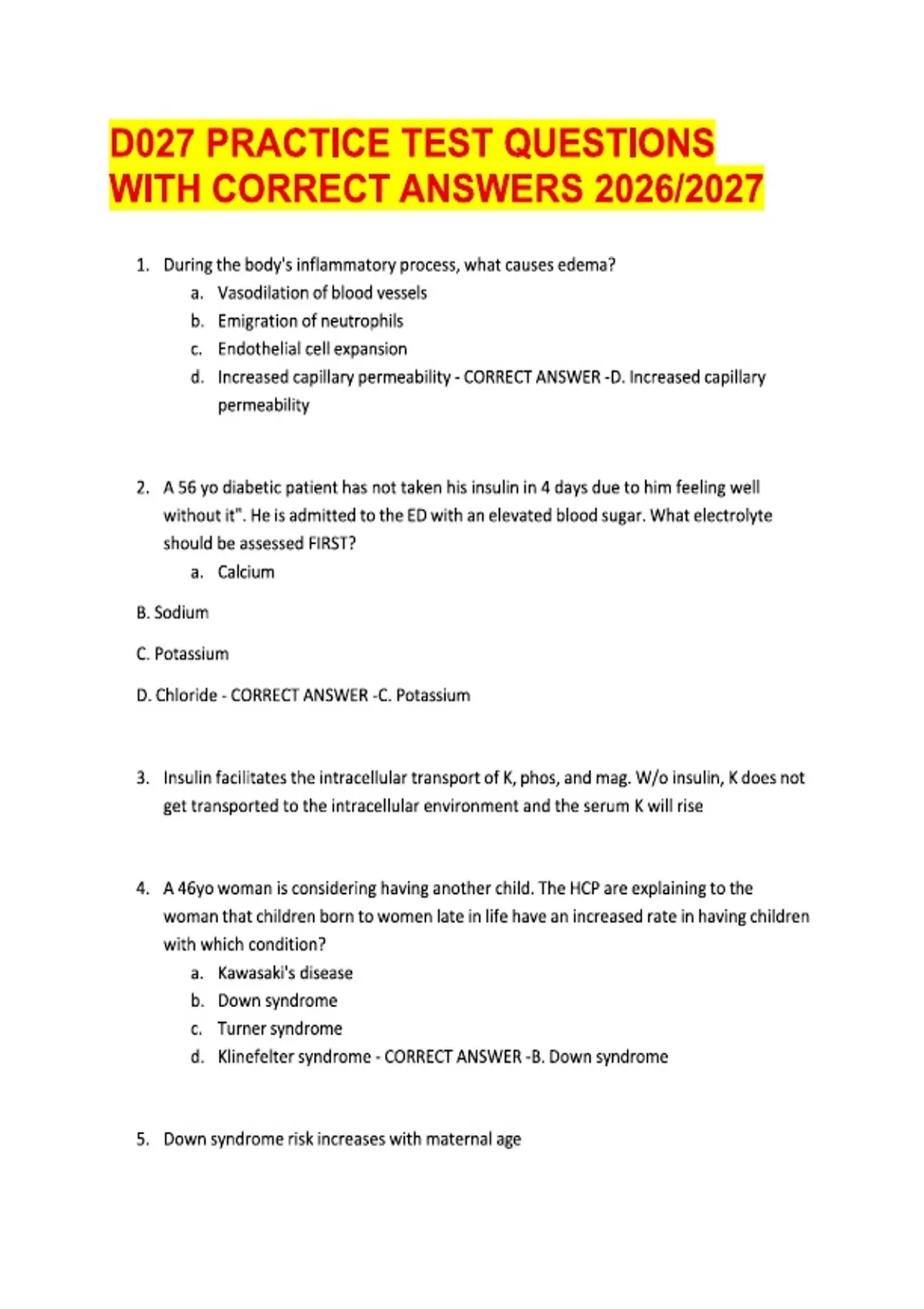 D027 PRACTICE TEST QUESTIONS WITH CORRECT ANSWERS 2026/2027

1. During the body's inflammatory process, what causes edema?
a. Vasodilation of blood vessels
b. Emigration of neutrophils
c. Endothelial cell expansion
d. Increased capillary permeability - CORRECT ANSWER -D. Increased capillary permeability

2. A 56 yo diabetic patient has not taken his insulin in 4 days due to him feeling well without it". He is admitted to the ED with an elevated blood sugar. What electrolyte should be assessed FIRST?
a. Calcium

B. Sodium

C. Potassium

D. Chloride - CORRECT ANSWER -C. Potassium

3. Insulin facilitates the intracellular transport of K, phos, and mag. W/o insulin, K does not get transported to the intracellular environment and the serum K will rise

4. A 46yo woman is considering having another child. The HCP are explaining to the woman that children born to women late in life have an increased rate in having children with which condition?
a. Kawasaki's disease
b. Down syndrome
c. Turner syndrome
d. Klinefelter syndrome - CORRECT ANSWER -B. Down syndrome

5. Down syndrome risk increases with maternal age